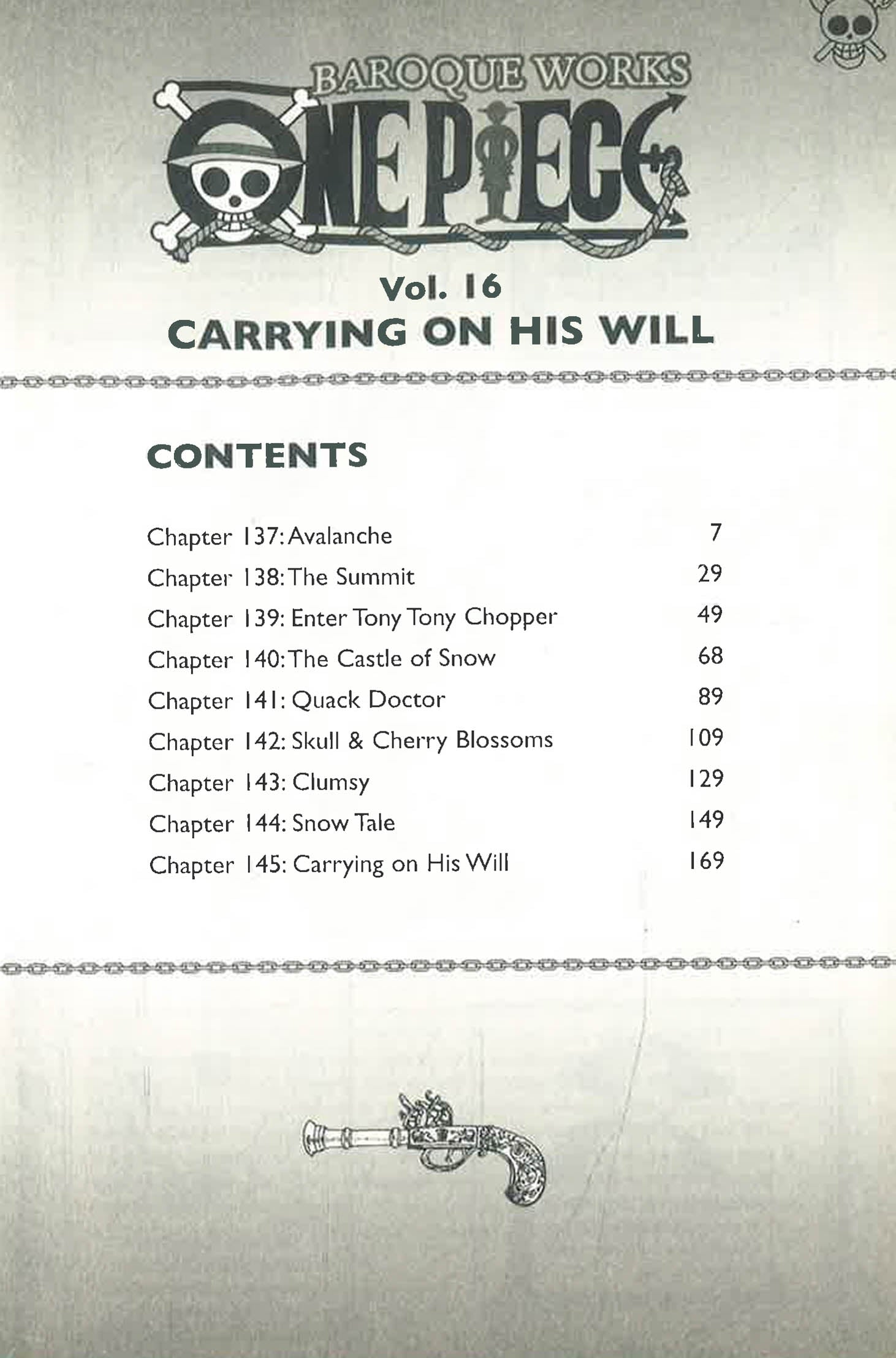 BAROQUE WORKS

ONE PIECE

Vol. 16

CARRYING ON HIS WILL

CONTENTS

Chapter 137: Avalanche 7
Chapter 138: The Summit 29
Chapter 139: Enter Tony Tony Chopper 49
Chapter 140: The Castle of Snow 68
Chapter 141: Quack Doctor 89
Chapter 142: Skull & Cherry Blossoms 109
Chapter 143: Clumsy 129
Chapter 144: Snow Tale 149
Chapter 145: Carrying on His Will 169